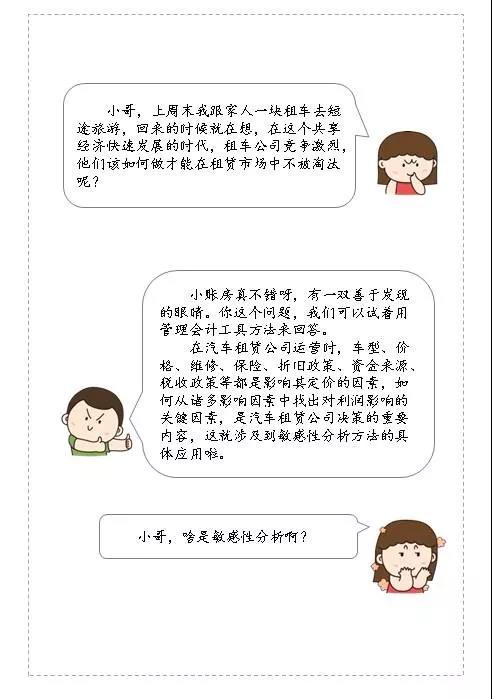 小哥，上周末我跟家人一块租车去短途旅游，回来的时候就在想，在这个共享经济快速发展的时代，租车公司竞争激烈，他们该如何做才能在租赁市场中不被淘汰呢？

小账房真不错呀，有一双善于发现的眼睛。你这个问题，我们可以试着用管理会计工具方法来回答。

在汽车租赁公司运营时，车型、价格、维修、保险、折旧政策、资金来源、税收政策等都是影响其定价的因素，如何从诸多影响因素中找出对利润影响的关键因素，是汽车租赁公司决策的重要内容，这就涉及到敏感性分析方法的具体应用啦。

小哥，啥是敏感性分析啊？